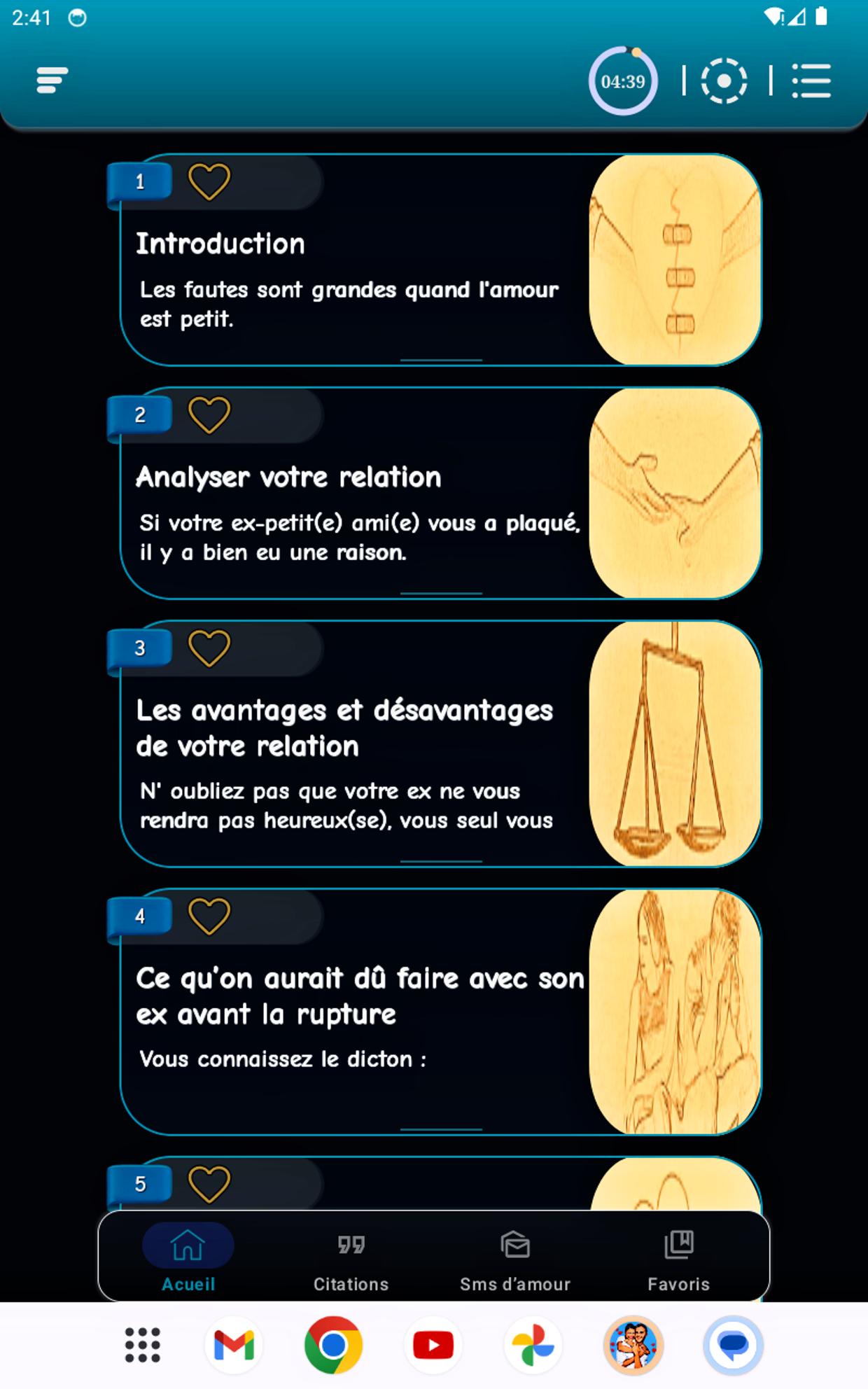 2:41

04:39

1

Introduction

Les fautes sont grandes quand l'amour est petit.

2

Analyser votre relation

Si votre ex-petit(e) ami(e) vous a plaqué, il y a bien eu une raison.

3

Les avantages et désavantages de votre relation

N' oubliez pas que votre ex ne vous rendra pas heureux(se), vous seul vous

4

Ce qu'on aurait dû faire avec son ex avant la rupture

Vous connaissez le dicton :

5

Acueil

Citations

Sms d'amour

Favoris